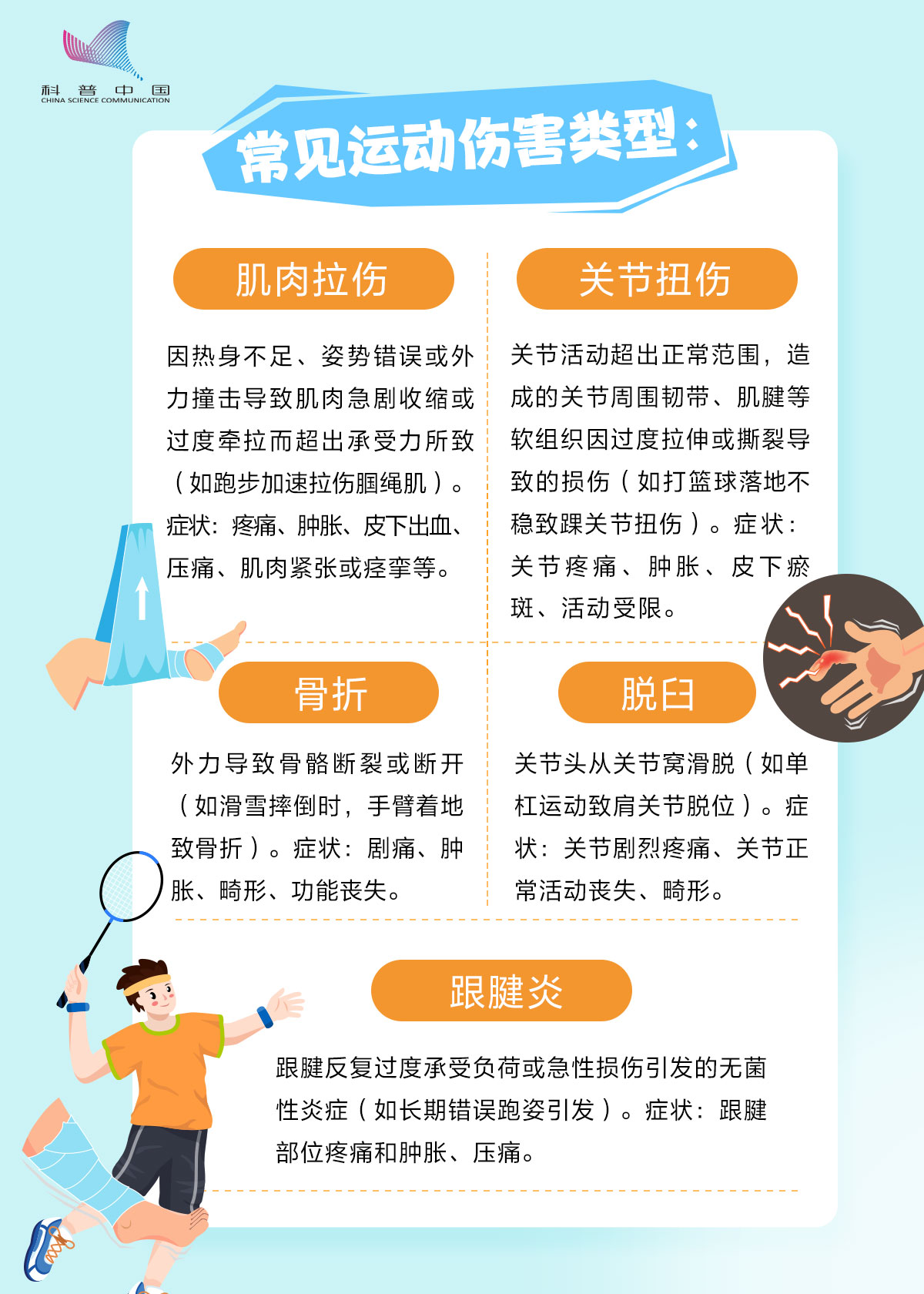 科普中国
CHINA SCIENCE COMMUNICATION

常见运动伤害类型：

肌肉拉伤

因热身不足、姿势错误或外力撞击导致肌肉急剧收缩或过度牵拉而超出承受力所致（如跑步加速拉伤腘绳肌）。症状：疼痛、肿胀、皮下出血、压痛、肌肉紧张或痉挛等。

关节扭伤

关节活动超出正常范围，造成的关节周围韧带、肌腱等软组织因过度拉伸或撕裂导致的损伤（如打篮球落地不稳致踝关节扭伤）。症状：关节疼痛、肿胀、皮下瘀斑、活动受限。

骨折

外力导致骨骼断裂或断开（如滑雪摔倒时，手臂着地致骨折）。症状：剧痛、肿胀、畸形、功能丧失。

脱臼

关节头从关节窝滑脱（如单杠运动致肩关节脱位）。症状：关节剧烈疼痛、关节正常活动丧失、畸形。

跟腱炎

跟腱反复过度承受负荷或急性损伤引发的无菌性炎症（如长期错误跑姿引发）。症状：跟腱部位疼痛和肿胀、压痛。